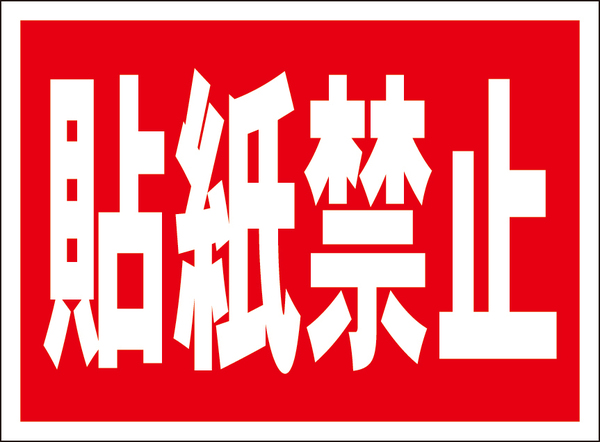 貼紙禁止